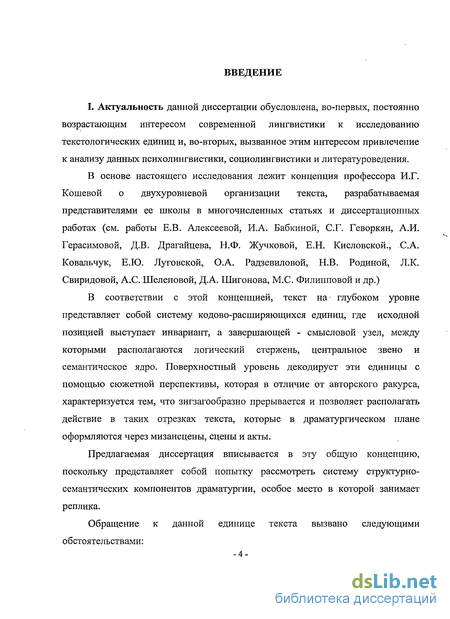 ВВЕДЕНИЕ

I. Актуальность данной диссертации обусловлена, во-первых, постоянно возрастающим интересом современной лингвистики к исследованию текстологических единиц и, во-вторых, вызванное этим интересом привлечение к анализу данных психолингвистики, социолингвистики и литературоведения.

В основе настоящего исследования лежит концепция профессора И.Г. Кошевой о двухуровневой организации текста, разрабатываемая представителями ее школы в многочисленных статьях и диссертационных работах (см. работы Е.В. Алексеевой, И.А. Бабкиной, С.Г. Геворкян, А.И. Герасимовой, Д.В. Драгайцева, Н.Ф. Жучковой, Е.Н. Кисловской., С.А. Ковальчук, Е.Ю. Луговской, О.А. Радзевиловой, Н.В. Родиной, Л.К. Свиридовой, А.С. Шелеповой, Д.А. Шигонова, М.С. Филипповой и др.)

В соответствии с этой концепцией, текст на глубоком уровне представляет собой систему кодово-расширяющихся единиц, где исходной позицией выступает инвариант, а завершающей - смысловой узел, между которыми располагаются логический стержень, центральное звено и семантическое ядро. Поверхностный уровень декодирует эти единицы с помощью сюжетной перспективы, которая в отличие от авторского ракурса, характеризуется тем, что зигзагообразно прерывается и позволяет располагать действие в таких отрезках текста, которые в драматургическом плане оформляются через мизансцены, сцены и акты.

Предлагаемая диссертация вписывается в эту общую концепцию, поскольку представляет собой попытку рассмотреть систему структурно-семантических компонентов драматургии, особое место в которой занимает реплика.

Обращение к данной единице текста вызвано следующими обстоятельствами:

- 4 -

dsLib.net
библиотека диссертаций